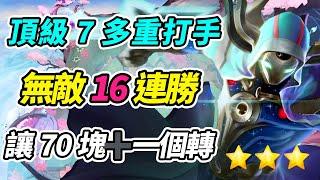 頂級 7 多重打手

無敵 16 連勝

讓 70 塊+一個轉